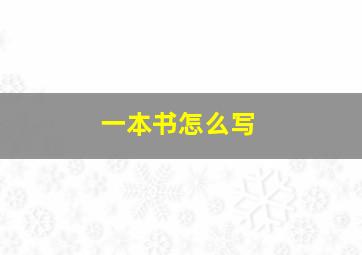 一本书怎么写